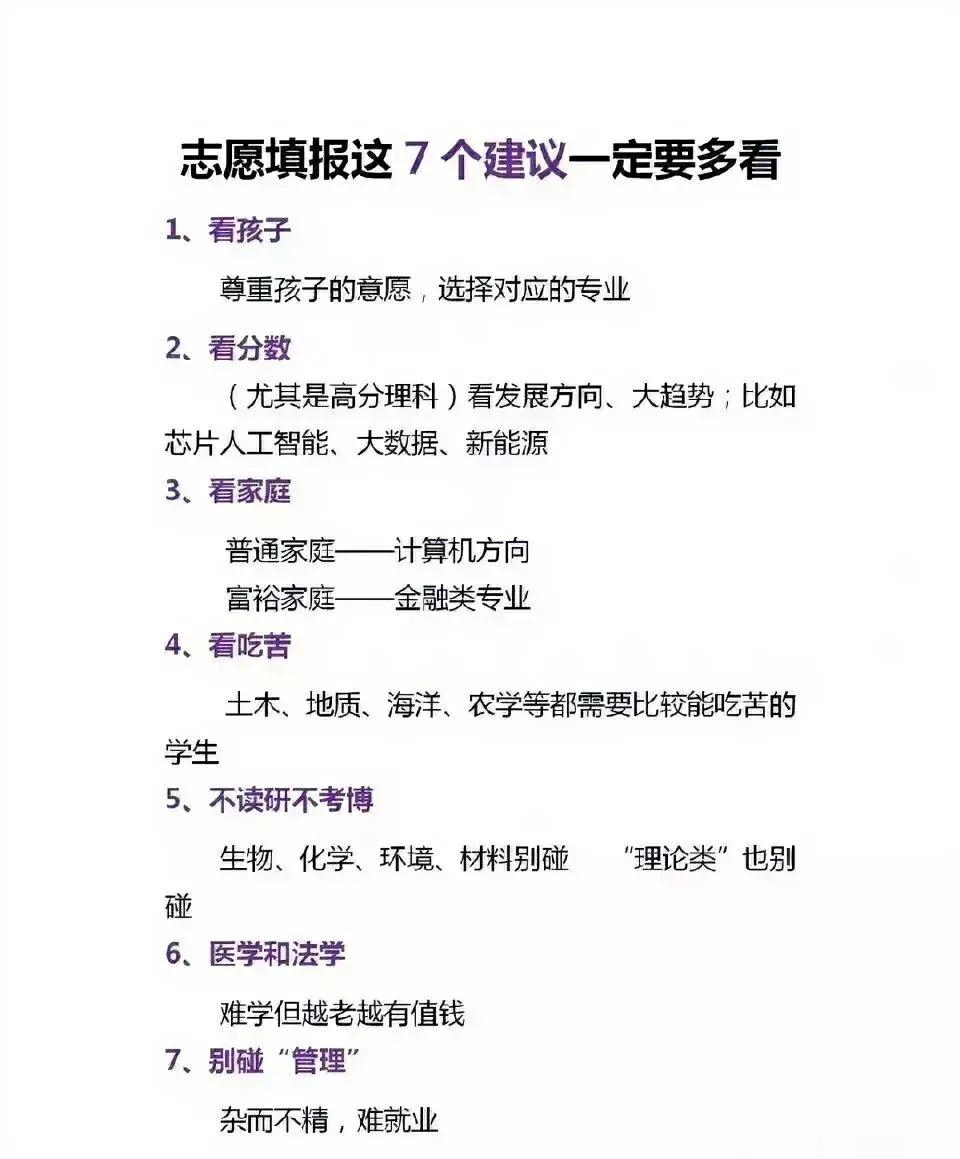 志愿填报这 7 个建议一定要多看

1、看孩子

尊重孩子的意愿，选择对应的专业

2、看分数

（尤其是高分理科）看发展方向、大趋势；比如芯片人工智能、大数据、新能源

3、看家庭

普通家庭——计算机方向
富裕家庭——金融类专业

4、看吃苦

土木、地质、海洋、农学等都需要比较能吃苦的学生

5、不读研不考博

生物、化学、环境、材料别碰　“理论类”也别碰

6、医学和法学

难学但越老越有值钱

7、别碰“管理”

杂而不精，难就业